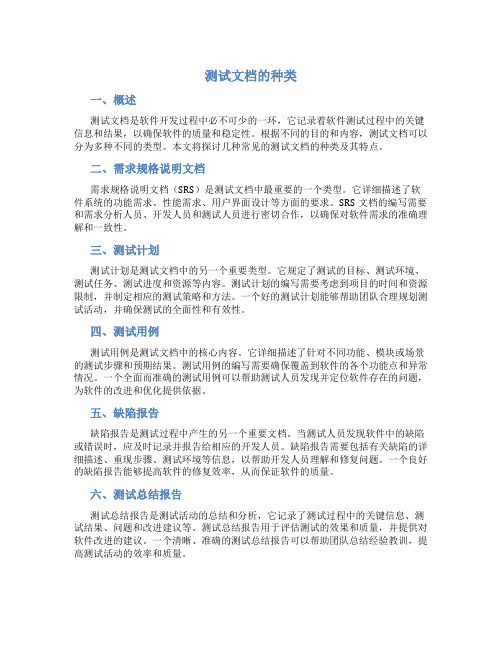 测试文档的种类

一、概述

测试文档是软件开发过程中必不可少的一环，它记录着软件测试过程中的关键信息和结果，以确保软件的质量和稳定性。根据不同的目的和内容，测试文档可以分为多种不同的类型。本文将探讨几种常见的测试文档的种类及其特点。

二、需求规格说明文档

需求规格说明文档（SRS）是测试文档中最重要的一个类型。它详细描述了软件系统的功能需求、性能需求、用户界面设计等方面的要求。SRS 文档的编写需要和需求分析人员、开发人员和测试人员进行密切合作，以确保对软件需求的准确理解和一致性。

三、测试计划

测试计划是测试文档中的另一个重要类型。它规定了测试的目标、测试环境、测试任务、测试进度和资源等内容。测试计划的编写需要考虑到项目的时间和资源限制，并制定相应的测试策略和方法。一个好的测试计划能够帮助团队合理规划测试活动，并确保测试的全面性和有效性。

四、测试用例

测试用例是测试文档中的核心内容。它详细描述了针对不同功能、模块或场景的测试步骤和预期结果。测试用例的编写需要确保覆盖到软件的各个功能点和异常情况。一个全面而准确的测试用例可以帮助测试人员发现并定位软件存在的问题，为软件的改进和优化提供依据。

五、缺陷报告

缺陷报告是测试过程中产生的另一个重要文档。当测试人员发现软件中的缺陷或错误时，应及时记录并报告给相应的开发人员。缺陷报告需要包括有关缺陷的详细描述、重现步骤、测试环境等信息，以帮助开发人员理解和修复问题。一个良好的缺陷报告能够提高软件的修复效率，从而保证软件的质量。

六、测试总结报告

测试总结报告是测试活动的总结和分析，它记录了测试过程中的关键信息、测试结果、问题和改进建议等。测试总结报告用于评估测试的效果和质量，并提供对软件改进的建议。一个清晰、准确的测试总结报告可以帮助团队总结经验教训，提高测试活动的效率和质量。